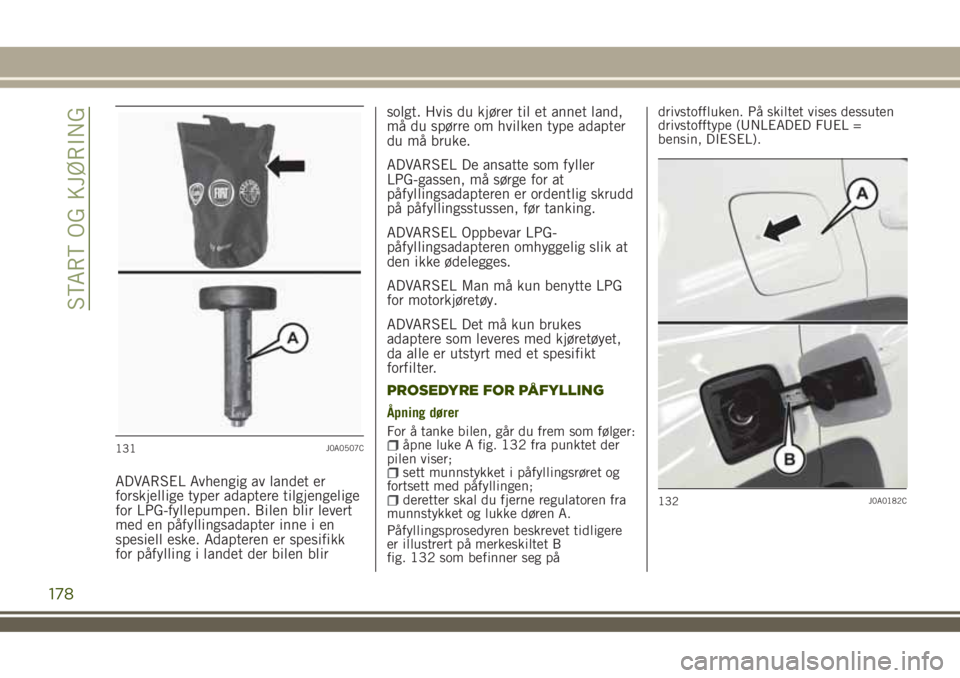 START OG KJØRING

A

131 J0A0507C

ADVARSEL Avhengig av landet er forskjellige typer adaptere tilgjengelige for LPG-fyllepumpen. Bilen blir levert med en påfyllingsadapter inne i en spesiell eske. Adapteren er spesifikk for påfylling i landet der bilen blir solgt. Hvis du kjører til et annet land, må du spørre om hvilken type adapter du må bruke.

ADVARSEL De ansatte som fyller LPG-gassen, må sørge for at påfyllingsadapteren er ordentlig skrudd på påfyllingsstussen, før tanking.

ADVARSEL Oppbevar LPG-påfyllingsadapteren omhyggelig slik at den ikke ødelegges.

ADVARSEL Man må kun benytte LPG for motorkjøretøy.

ADVARSEL Det må kun brukes adaptere som leveres med kjøretøyet, da alle er utstyrt med et spesifikt forfilter.

PROSEDYRE FOR PÅFYLLING

Åpning dører

For å tanke bilen, går du frem som følger:
❒ åpne luke A fig. 132 fra punktet der pilen viser;
❒ sett munnstykket i påfyllingsrøret og fortsett med påfyllingen;
❒ deretter skal du fjerne regulatoren fra munnstykket og lukke døren A.

Påfyllingsprosedyren beskrevet tidligere er illustrert på merkeskiltet B fig. 132 som befinner seg på drivstoffluken. På skiltet vises dessuten drivstofftype (UNLEADED FUEL = bensin, DIESEL).

A

B

132 J0A0182C

178

carmanualsonline.info